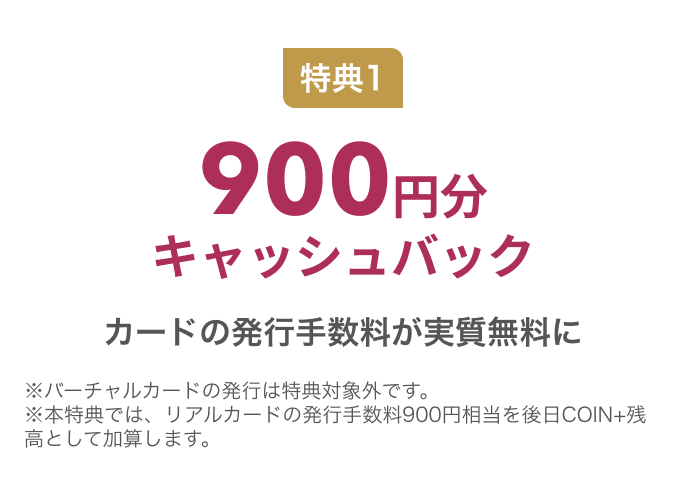 特典1

900円分
キャッシュバック

カードの発行手数料が実質無料に

※バーチャルカードの発行は特典対象外です。
※本特典では、リアルカードの発行手数料900円相当を後日COIN+残高として加算します。